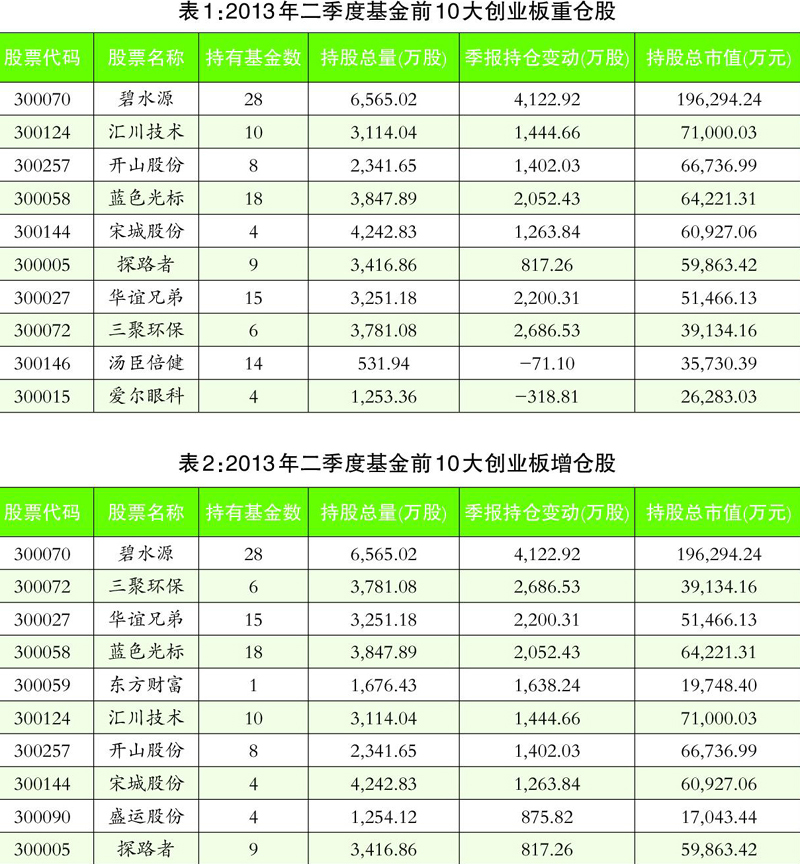 表1:2013年二季度基金前10大创业板重仓股

| 股票代码 | 股票名称 | 持有基金数 | 持股总量(万股) | 季报持仓变动(万股) | 持股总市值(万元) |
|---|---|---|---|---|---|
| 300070 | 碧水源 | 28 | 6,565.02 | 4,122.92 | 196,294.24 |
| 300124 | 汇川技术 | 10 | 3,114.04 | 1,444.66 | 71,000.03 |
| 300257 | 开山股份 | 8 | 2,341.65 | 1,402.03 | 66,736.99 |
| 300058 | 蓝色光标 | 18 | 3,847.89 | 2,052.43 | 64,221.31 |
| 300144 | 宋城股份 | 4 | 4,242.83 | 1,263.84 | 60,927.06 |
| 300005 | 探路者 | 9 | 3,416.86 | 817.26 | 59,863.42 |
| 300027 | 华谊兄弟 | 15 | 3,251.18 | 2,200.31 | 51,466.13 |
| 300072 | 三聚环保 | 6 | 3,781.08 | 2,686.53 | 39,134.16 |
| 300146 | 汤臣倍健 | 14 | 531.94 | −71.10 | 35,730.39 |
| 300015 | 爱尔眼科 | 4 | 1,253.36 | −318.81 | 26,283.03 |

表2:2013年二季度基金前10大创业板增仓股

| 股票代码 | 股票名称 | 持有基金数 | 持股总量(万股) | 季报持仓变动(万股) | 持股总市值(万元) |
|---|---|---|---|---|---|
| 300070 | 碧水源 | 28 | 6,565.02 | 4,122.92 | 196,294.24 |
| 300072 | 三聚环保 | 6 | 3,781.08 | 2,686.53 | 39,134.16 |
| 300027 | 华谊兄弟 | 15 | 3,251.18 | 2,200.31 | 51,466.13 |
| 300058 | 蓝色光标 | 18 | 3,847.89 | 2,052.43 | 64,221.31 |
| 300059 | 东方财富 | 1 | 1,676.43 | 1,638.24 | 19,748.40 |
| 300124 | 汇川技术 | 10 | 3,114.04 | 1,444.66 | 71,000.03 |
| 300257 | 开山股份 | 8 | 2,341.65 | 1,402.03 | 66,736.99 |
| 300144 | 宋城股份 | 4 | 4,242.83 | 1,263.84 | 60,927.06 |
| 300090 | 盛运股份 | 4 | 1,254.12 | 875.82 | 17,043.44 |
| 300005 | 探路者 | 9 | 3,416.86 | 817.26 | 59,863.42 |